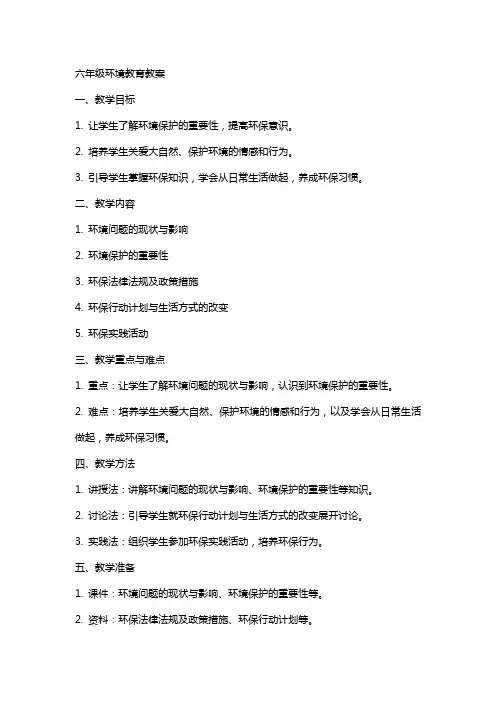 六年级环境教育教案

一、教学目标

1. 让学生了解环境保护的重要性，提高环保意识。

2. 培养学生关爱大自然、保护环境的情感和行为。

3. 引导学生掌握环保知识，学会从日常生活做起，养成环保习惯。

二、教学内容

1. 环境问题的现状与影响

2. 环境保护的重要性

3. 环保法律法规及政策措施

4. 环保行动计划与生活方式的改变

5. 环保实践活动

三、教学重点与难点

1. 重点：让学生了解环境问题的现状与影响，认识到环境保护的重要性。

2. 难点：培养学生关爱大自然、保护环境的情感和行为，以及学会从日常生活做起，养成环保习惯。

四、教学方法

1. 讲授法：讲解环境问题的现状与影响、环境保护的重要性等知识。

2. 讨论法：引导学生就环保行动计划与生活方式的改变展开讨论。

3. 实践法：组织学生参加环保实践活动，培养环保行为。

五、教学准备

1. 课件：环境问题的现状与影响、环境保护的重要性等。

2. 资料：环保法律法规及政策措施、环保行动计划等。